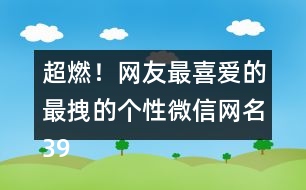 超燃！网友最喜爱的最拽的个性微信网名39